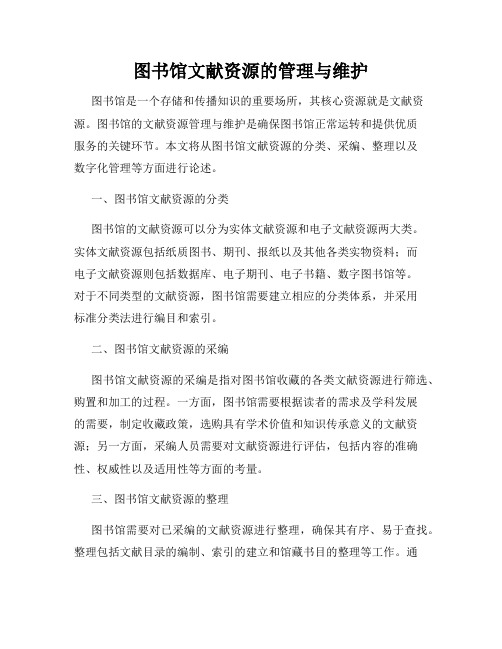 图书馆文献资源的管理与维护

图书馆是一个存储和传播知识的重要场所，其核心资源就是文献资源。图书馆的文献资源管理与维护是确保图书馆正常运转和提供优质服务的关键环节。本文将从图书馆文献资源的分类、采编、整理以及数字化管理等方面进行论述。

一、图书馆文献资源的分类

图书馆的文献资源可以分为实体文献资源和电子文献资源两大类。实体文献资源包括纸质图书、期刊、报纸以及其他各类实物资料；而电子文献资源则包括数据库、电子期刊、电子书籍、数字图书馆等。对于不同类型的文献资源，图书馆需要建立相应的分类体系，并采用标准分类法进行编目和索引。

二、图书馆文献资源的采编

图书馆文献资源的采编是指对图书馆收藏的各类文献资源进行筛选、购置和加工的过程。一方面，图书馆需要根据读者的需求及学科发展的需要，制定收藏政策，选购具有学术价值和知识传承意义的文献资源；另一方面，采编人员需要对文献资源进行评估，包括内容的准确性、权威性以及适用性等方面的考量。

三、图书馆文献资源的整理

图书馆需要对已采编的文献资源进行整理，确保其有序、易于查找。整理包括文献目录的编制、索引的建立和馆藏书目的整理等工作。通